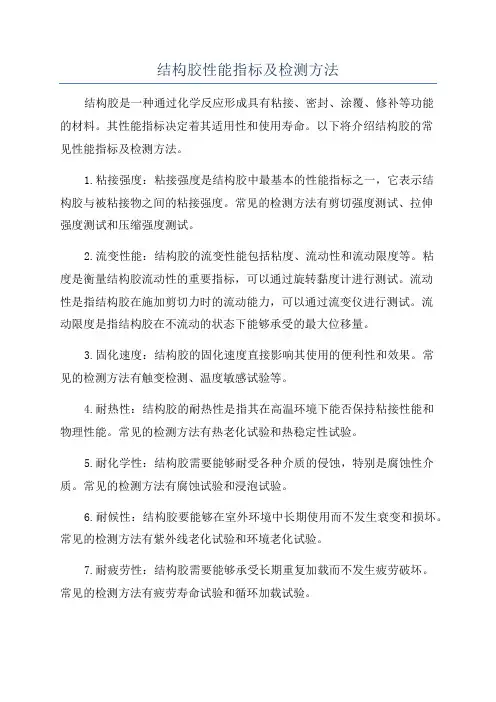 结构胶性能指标及检测方法

结构胶是一种通过化学反应形成具有粘接、密封、涂覆、修补等功能的材料。其性能指标决定着其适用性和使用寿命。以下将介绍结构胶的常见性能指标及检测方法。

1.粘接强度：粘接强度是结构胶中最基本的性能指标之一，它表示结构胶与被粘接物之间的粘接强度。常见的检测方法有剪切强度测试、拉伸强度测试和压缩强度测试。

2.流变性能：结构胶的流变性能包括粘度、流动性和流动限度等。粘度是衡量结构胶流动性的重要指标，可以通过旋转黏度计进行测试。流动性是指结构胶在施加剪切力时的流动能力，可以通过流变仪进行测试。流动限度是指结构胶在不流动的状态下能够承受的最大位移量。

3.固化速度：结构胶的固化速度直接影响其使用的便利性和效果。常见的检测方法有触变检测、温度敏感试验等。

4.耐热性：结构胶的耐热性是指其在高温环境下能否保持粘接性能和物理性能。常见的检测方法有热老化试验和热稳定性试验。

5.耐化学性：结构胶需要能够耐受各种介质的侵蚀，特别是腐蚀性介质。常见的检测方法有腐蚀试验和浸泡试验。

6.耐候性：结构胶要能够在室外环境中长期使用而不发生衰变和损坏。常见的检测方法有紫外线老化试验和环境老化试验。

7.耐疲劳性：结构胶需要能够承受长期重复加载而不发生疲劳破坏。常见的检测方法有疲劳寿命试验和循环加载试验。